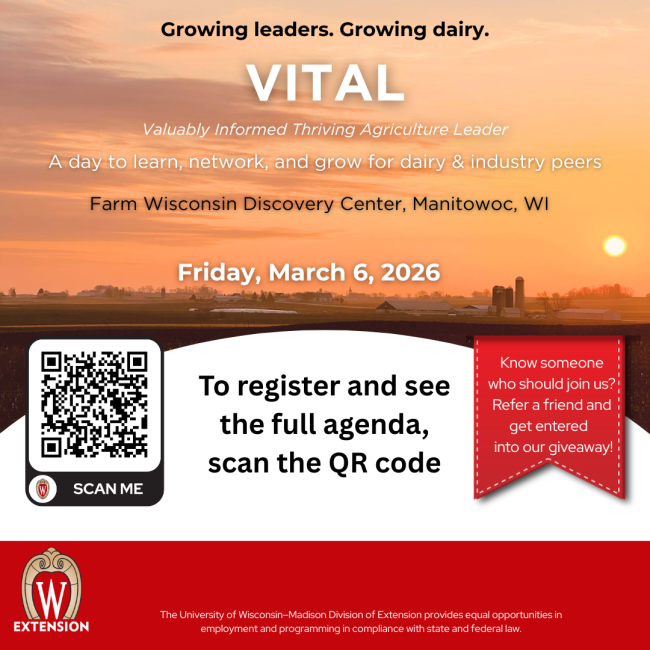 Growing leaders. Growing dairy.

VITAL

Valuably Informed Thriving Agriculture Leader

A day to learn, network, and grow for dairy & industry peers

Farm Wisconsin Discovery Center, Manitowoc, WI

Friday, March 6, 2026

SCAN ME

To register and see the full agenda, scan the QR code

Know someone who should join us? Refer a friend and get entered into our giveaway!

W
EXTENSION

The University of Wisconsin–Madison Division of Extension provides equal opportunities in employment and programming in compliance with state and federal law.